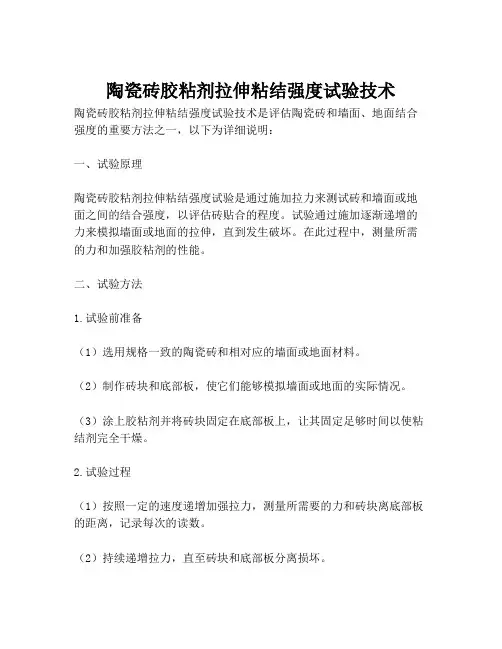 陶瓷砖胶粘剂拉伸粘结强度试验技术

陶瓷砖胶粘剂拉伸粘结强度试验技术是评估陶瓷砖和墙面、地面结合强度的重要方法之一，以下为详细说明：

一、试验原理

陶瓷砖胶粘剂拉伸粘结强度试验是通过施加拉力来测试砖和墙面或地面之间的结合强度，以评估砖贴合的程度。试验通过施加逐渐递增的力来模拟墙面或地面的拉伸，直到发生破坏。在此过程中，测量所需的力和加强胶粘剂的性能。

二、试验方法

1.试验前准备

（1）选用规格一致的陶瓷砖和相对应的墙面或地面材料。

（2）制作砖块和底部板，使它们能够模拟墙面或地面的实际情况。

（3）涂上胶粘剂并将砖块固定在底部板上，让其固定足够时间以使粘结剂完全干燥。

2.试验过程

（1）按照一定的速度递增加强拉力，测量所需要的力和砖块离底部板的距离，记录每次的读数。

（2）持续递增拉力，直至砖块和底部板分离损坏。